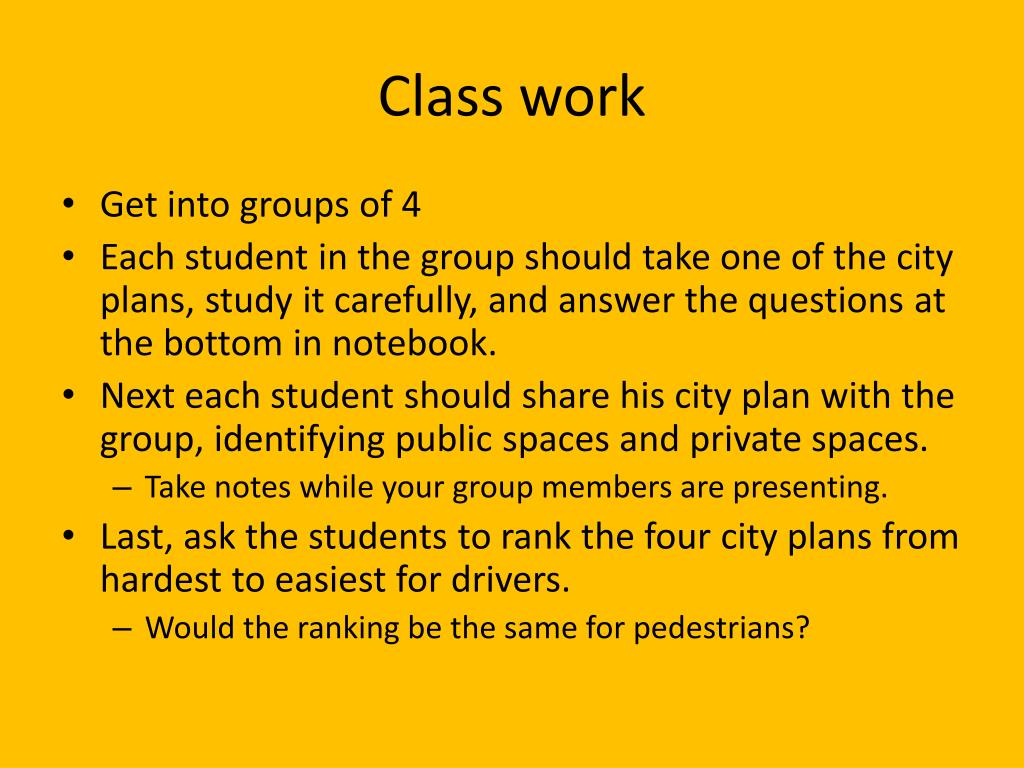 Class work

• Get into groups of 4
• Each student in the group should take one of the city plans, study it carefully, and answer the questions at the bottom in notebook.
• Next each student should share his city plan with the group, identifying public spaces and private spaces.
  – Take notes while your group members are presenting.
• Last, ask the students to rank the four city plans from hardest to easiest for drivers.
  – Would the ranking be the same for pedestrians?